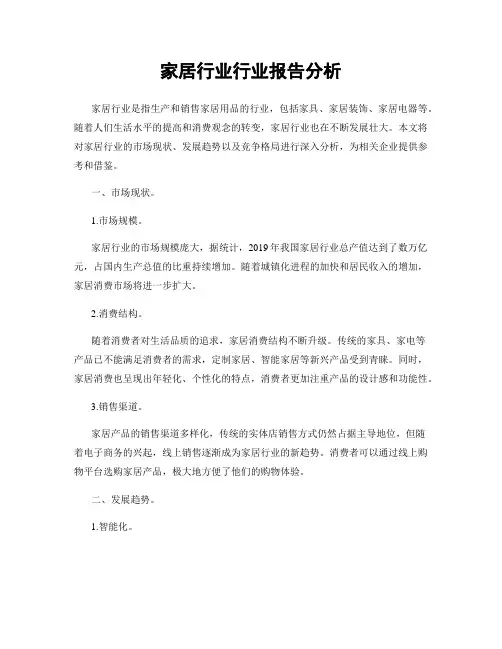 家居行业行业报告分析

家居行业是指生产和销售家居用品的行业，包括家具、家居装饰、家居电器等。随着人们生活水平的提高和消费观念的转变，家居行业也在不断发展壮大。本文将对家居行业的市场现状、发展趋势以及竞争格局进行深入分析，为相关企业提供参考和借鉴。

一、市场现状。

1.市场规模。

家居行业的市场规模庞大，据统计，2019年我国家居行业总产值达到了数万亿元，占国内生产总值的比重持续增加。随着城镇化进程的加快和居民收入的增加，家居消费市场将进一步扩大。

2.消费结构。

随着消费者对生活品质的追求，家居消费结构不断升级。传统的家具、家电等产品已不能满足消费者的需求，定制家居、智能家居等新兴产品受到青睐。同时，家居消费也呈现出年轻化、个性化的特点，消费者更加注重产品的设计感和功能性。

3.销售渠道。

家居产品的销售渠道多样化，传统的实体店销售方式仍然占据主导地位，但随着电子商务的兴起，线上销售逐渐成为家居行业的新趋势。消费者可以通过线上购物平台选购家居产品，极大地方便了他们的购物体验。

二、发展趋势。

1.智能化。